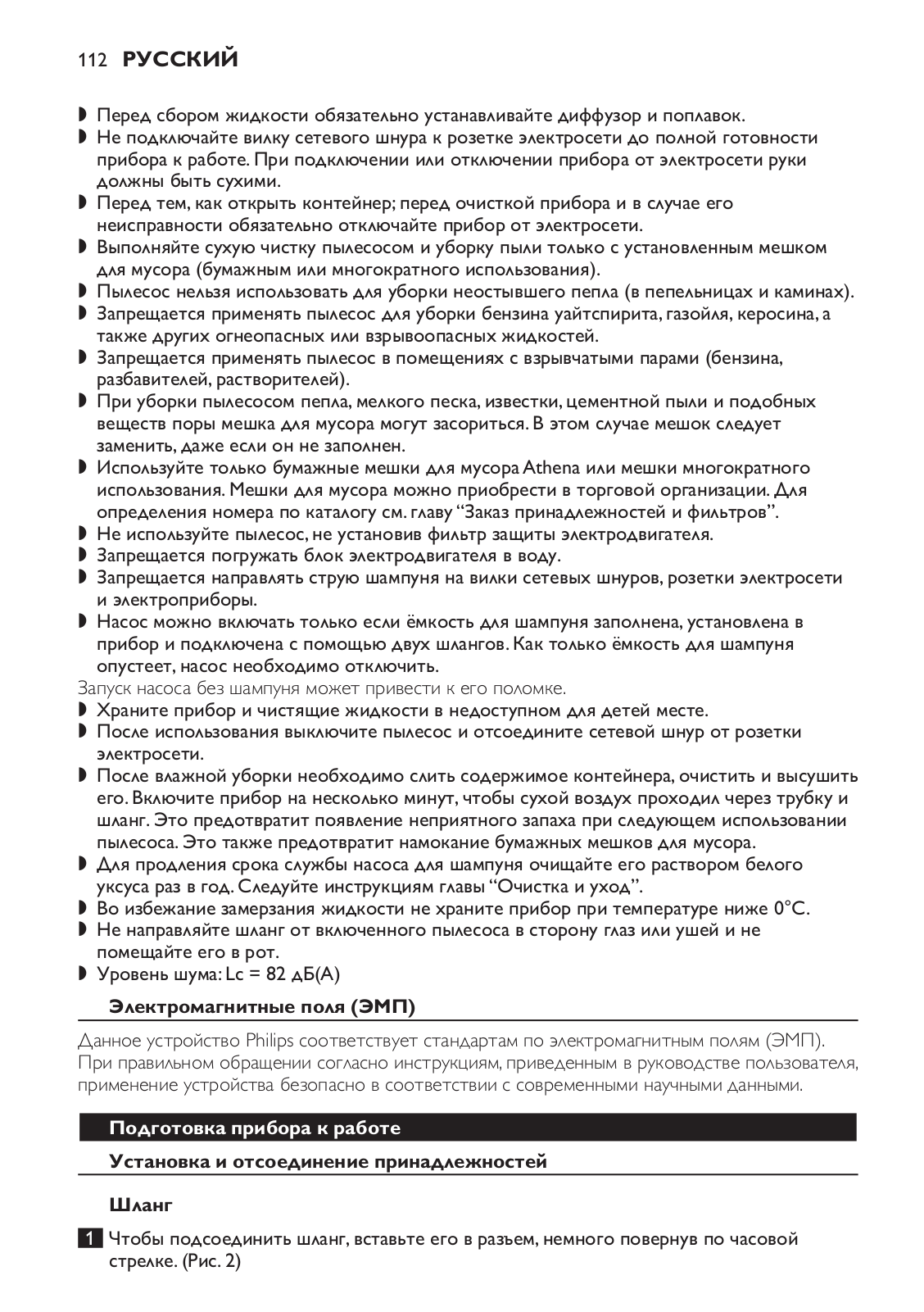 112 РУССКИЙ

◗ Перед сбором жидкости обязательно устанавливайте диффузор и поплавок.
◗ Не подключайте вилку сетевого шнура к розетке электросети до полной готовности прибора к работе. При подключении или отключении прибора от электросети руки должны быть сухими.
◗ Перед тем, как открыть контейнер; перед очисткой прибора и в случае его неисправности обязательно отключайте прибор от электросети.
◗ Выполняйте сухую чистку пылесосом и уборку пыли только с установленным мешком для мусора (бумажным или многократного использования).
◗ Пылесос нельзя использовать для уборки неостывшего пепла (в пепельницах и каминах).
◗ Запрещается применять пылесос для уборки бензина уайтспирита, газойля, керосина, а также других огнеопасных или взрывоопасных жидкостей.
◗ Запрещается применять пылесос в помещениях с взрывчатыми парами (бензина, разбавителей, растворителей).
◗ При уборки пылесосом пепла, мелкого песка, известки, цементной пыли и подобных веществ поры мешка для мусора могут засориться. В этом случае мешок следует заменить, даже если он не заполнен.
◗ Используйте только бумажные мешки для мусора Athena или мешки многократного использования. Мешки для мусора можно приобрести в торговой организации. Для определения номера по каталогу см. главу “Заказ принадлежностей и фильтров”.
◗ Не используйте пылесос, не установив фильтр защиты электродвигателя.
◗ Запрещается погружать блок электродвигателя в воду.
◗ Запрещается направлять струю шампуня на вилки сетевых шнуров, розетки электросети и электроприборы.
◗ Насос можно включать только если ёмкость для шампуня заполнена, установлена в прибор и подключена с помощью двух шлангов. Как только ёмкость для шампуня опустеет, насос необходимо отключить.
Запуск насоса без шампуня может привести к его поломке.
◗ Храните прибор и чистящие жидкости в недоступном для детей месте.
◗ После использования выключите пылесос и отсоедините сетевой шнур от розетки электросети.
◗ После влажной уборки необходимо слить содержимое контейнера, очистить и высушить его. Включите прибор на несколько минут, чтобы сухой воздух проходил через трубку и шланг. Это предотвратит появление неприятного запаха при следующем использовании пылесоса. Это также предотвратит намокание бумажных мешков для мусора.
◗ Для продления срока службы насоса для шампуня очищайте его раствором белого уксуса раз в год. Следуйте инструкциям главы “Очистка и уход”.
◗ Во избежание замерзания жидкости не храните прибор при температуре ниже 0°C.
◗ Не направляйте шланг от включенного пылесоса в сторону глаз или ушей и не помещайте его в рот.
◗ Уровень шума: Lc = 82 дБ(A)

Электромагнитные поля (ЭМП)

Данное устройство Philips соответствует стандартам по электромагнитным полям (ЭМП). При правильном обращении согласно инструкциям, приведенным в руководстве пользователя, применение устройства безопасно в соответствии с современными научными данными.

Подготовка прибора к работе

Установка и отсоединение принадлежностей

Шланг

1 Чтобы подсоединить шланг, вставьте его в разъем, немного повернув по часовой стрелке. (Рис. 2)